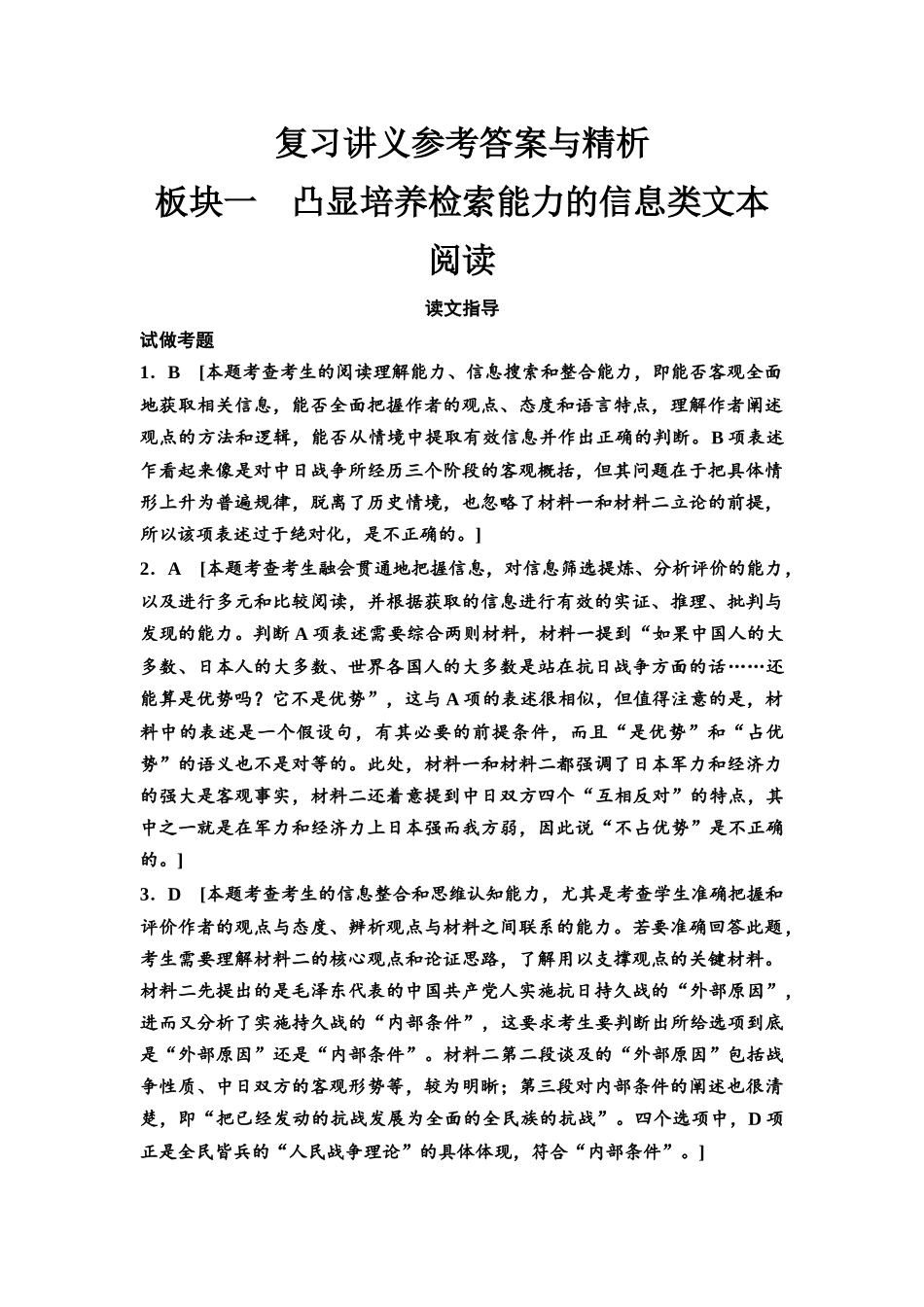 复习讲义参考答案与精析

板块一　凸显培养检索能力的信息类文本阅读

读文指导

试做考题

1．B　[本题考查考生的阅读理解能力、信息搜索和整合能力，即能否客观全面地获取相关信息，能否全面把握作者的观点、态度和语言特点，理解作者阐述观点的方法和逻辑，能否从情境中提取有效信息并作出正确的判断。B项表述乍看起来像是对中日战争所经历三个阶段的客观概括，但其问题在于把具体情形上升为普遍规律，脱离了历史情境，也忽略了材料一和材料二立论的前提，所以该项表述过于绝对化，是不正确的。]

2．A　[本题考查考生融会贯通地把握信息，对信息筛选提炼、分析评价的能力，以及进行多元和比较阅读，并根据获取的信息进行有效的实证、推理、批判与发现的能力。判断A项表述需要综合两则材料，材料一提到“如果中国人的大多数、日本人的大多数、世界各国人的大多数是站在抗日战争方面的话……还能算是优势吗？它不是优势”，这与A项的表述很相似，但值得注意的是，材料中的表述是一个假设句，有其必要的前提条件，而且“是优势”和“占优势”的语义也不是对等的。此处，材料一和材料二都强调了日本军力和经济力的强大是客观事实，材料二还着意提到中日双方四个“互相反对”的特点，其中之一就是在军力和经济力上日本强而我方弱，因此说“不占优势”是不正确的。]

3．D　[本题考查考生的信息整合和思维认知能力，尤其是考查学生准确把握和评价作者的观点与态度、辨析观点与材料之间联系的能力。若要准确回答此题，考生需要理解材料二的核心观点和论证思路，了解用以支撑观点的关键材料。材料二先提出的是毛泽东代表的中国共产党人实施抗日持久战的“外部原因”，进而又分析了实施持久战的“内部条件”，这要求考生要判断出所给选项到底是“外部原因”还是“内部条件”。材料二第二段谈及的“外部原因”包括战争性质、中日双方的客观形势等，较为明晰；第三段对内部条件的阐述也很清楚，即“把已经发动的抗战发展为全面的全民族的抗战”。四个选项中，D项正是全民皆兵的“人民战争理论”的具体体现，符合“内部条件”。]